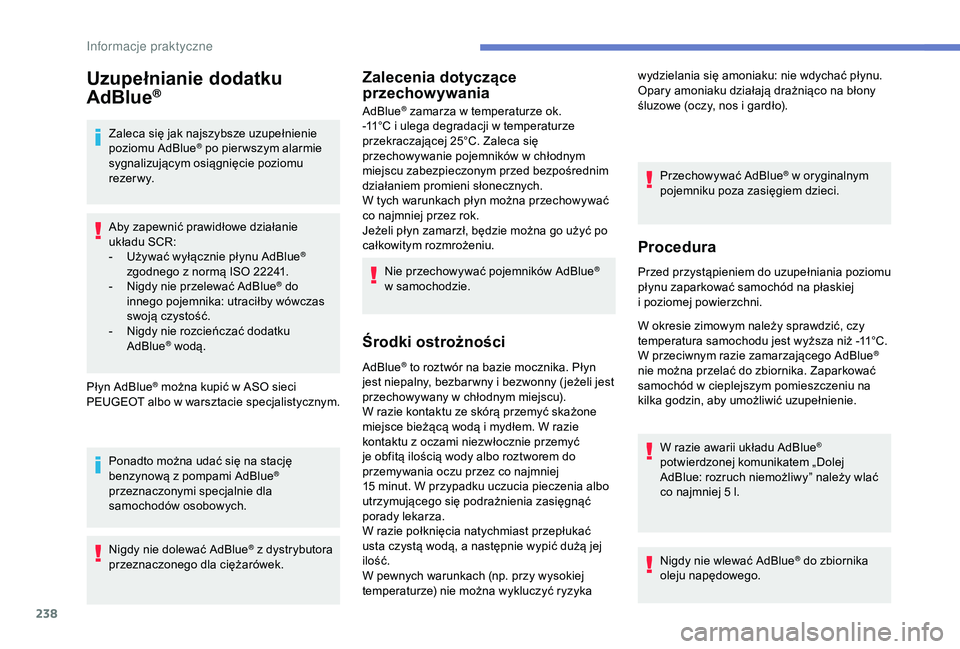 Informacje praktyczne

Uzupełnianie dodatku AdBlue®

Zaleca się jak najszybsze uzupełnienie poziomu AdBlue® po pierwszym alarmie sygnalizującym osiągnięcie poziomu rezerwy.

Aby zapewnić prawidłowe działanie układu SCR:
- Używać wyłącznie płynu AdBlue® zgodnego z normą ISO 22241.
- Nigdy nie przelewać AdBlue® do innego pojemnika: utraciłby wówczas swoją czystość.
- Nigdy nie rozcieńczać dodatku AdBlue® wodą.

Płyn AdBlue® można kupić w ASO sieci PEUGEOT albo w warsztacie specjalistycznym.

Ponadto można udać się na stację benzynową z pompami AdBlue® przeznaczonymi specjalnie dla samochodów osobowych.

Nigdy nie dolewać AdBlue® z dystrybutora przeznaczonego dla ciężarówek.

Zalecenia dotyczące przechowywania

AdBlue® zamarza w temperaturze ok. -11°C i ulega degradacji w temperaturze przekraczającej 25°C. Zaleca się przechowywanie pojemników w chłodnym miejscu zabezpieczonym przed bezpośrednim działaniem promieni słonecznych.
W tych warunkach płyn można przechowywać co najmniej przez rok.
Jeżeli płyn zamarzł, będzie można go użyć po całkowitym rozmrożeniu.

Nie przechowywać pojemników AdBlue® w samochodzie.

Środki ostrożności

AdBlue® to roztwór na bazie mocznika. Płyn jest niepalny, bezbarwny i bezwonny (jeżeli jest przechowywany w chłodnym miejscu).
W razie kontaktu ze skórą przemyć skażone miejsce bieżącą wodą i mydłem. W razie kontaktu z oczami niezwłocznie przemyć je obfitą ilością wody albo roztworem do przemywania oczu przez co najmniej 15 minut. W przypadku uczucia pieczenia albo utrzymującego się podrażnienia zasięgnąć porady lekarza.
W razie połknięcia natychmiast przepłukać usta czystą wodą, a następnie wypić dużą jej ilość.
W pewnych warunkach (np. przy wysokiej temperaturze) nie można wykluczyć ryzyka wydzielania się amoniaku: nie wdychać płynu. Opary amoniaku działają drażniąco na błony śluzowe (oczy, nos i gardło).

Przechowywać AdBlue® w oryginalnym pojemniku poza zasięgiem dzieci.

Procedura

Przed przystąpieniem do uzupełniania poziomu płynu zaparkować samochód na płaskiej i poziomej powierzchni.

W okresie zimowym należy sprawdzić, czy temperatura samochodu jest wyższa niż -11°C. W przeciwnym razie zamarzającego AdBlue® nie można przelać do zbiornika. Zaparkować samochód w cieplejszym pomieszczeniu na kilka godzin, aby umożliwić uzupełnienie.

W razie awarii układu AdBlue® potwierdzonej komunikatem „Dolej AdBlue: rozruch niemożliwy” należy wlać co najmniej 5 l.

Nigdy nie wlewać AdBlue® do zbiornika oleju napędowego.

238

carmanualsonline.info